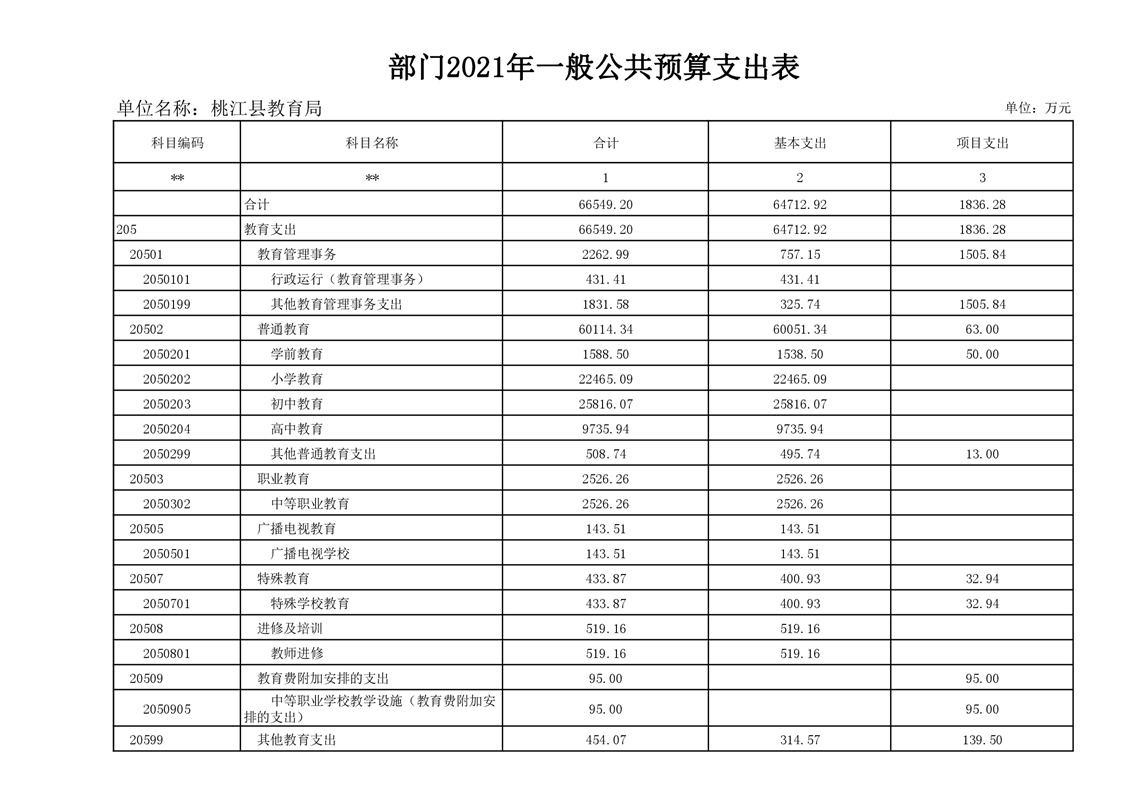 部门2021年一般公共预算支出表

单位名称：桃江县教育局

单位：万元

| 科目编码 | 科目名称 | 合计 | 基本支出 | 项目支出 |
|---|---|---|---|---|
| ** | ** | 1 | 2 | 3 |
| | 合计 | 66549.20 | 64712.92 | 1836.28 |
| 205 | 教育支出 | 66549.20 | 64712.92 | 1836.28 |
| 20501 | 教育管理事务 | 2262.99 | 757.15 | 1505.84 |
| 2050101 | 行政运行（教育管理事务） | 431.41 | 431.41 | |
| 2050199 | 其他教育管理事务支出 | 1831.58 | 325.74 | 1505.84 |
| 20502 | 普通教育 | 60114.34 | 60051.34 | 63.00 |
| 2050201 | 学前教育 | 1588.50 | 1538.50 | 50.00 |
| 2050202 | 小学教育 | 22465.09 | 22465.09 | |
| 2050203 | 初中教育 | 25816.07 | 25816.07 | |
| 2050204 | 高中教育 | 9735.94 | 9735.94 | |
| 2050299 | 其他普通教育支出 | 508.74 | 495.74 | 13.00 |
| 20503 | 职业教育 | 2526.26 | 2526.26 | |
| 2050302 | 中等职业教育 | 2526.26 | 2526.26 | |
| 20505 | 广播电视教育 | 143.51 | 143.51 | |
| 2050501 | 广播电视学校 | 143.51 | 143.51 | |
| 20507 | 特殊教育 | 433.87 | 400.93 | 32.94 |
| 2050701 | 特殊学校教育 | 433.87 | 400.93 | 32.94 |
| 20508 | 进修及培训 | 519.16 | 519.16 | |
| 2050801 | 教师进修 | 519.16 | 519.16 | |
| 20509 | 教育费附加安排的支出 | 95.00 | | 95.00 |
| 2050905 | 中等职业学校教学设施（教育费附加安排的支出） | 95.00 | | 95.00 |
| 20599 | 其他教育支出 | 454.07 | 314.57 | 139.50 |